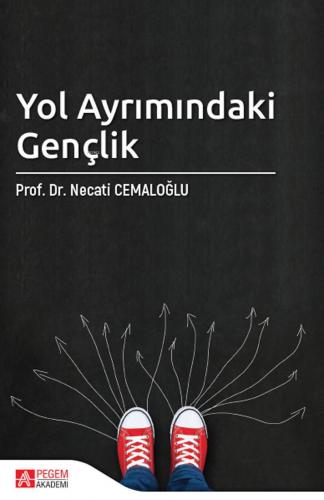 Yol Ayrımındaki Gençlik

Prof. Dr. Necati CEMALOĞLU

PEGEM AKADEMİ